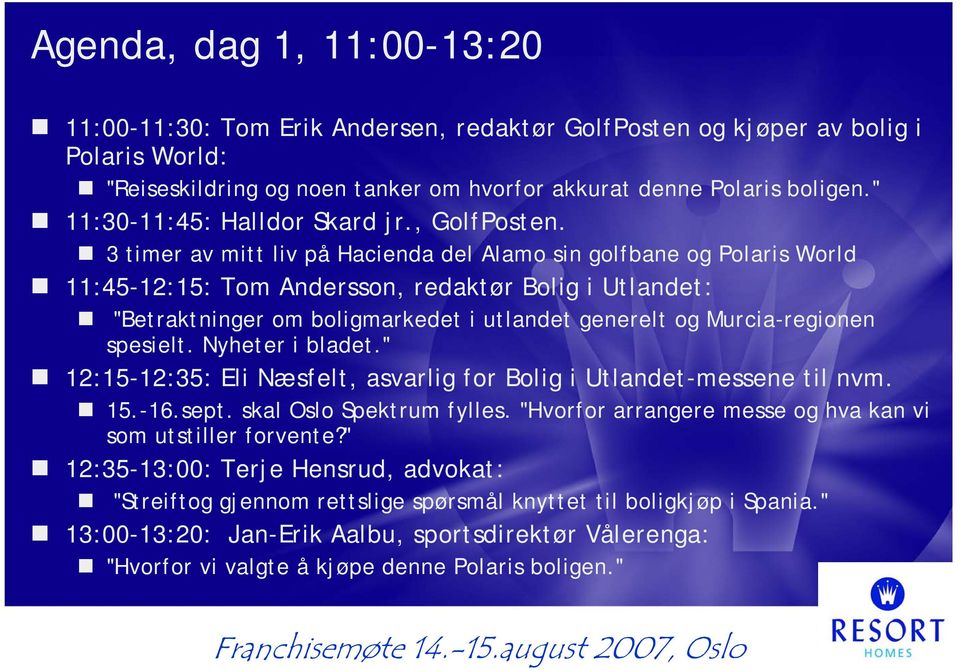 Agenda, dag 1, 11:00-13:20

11:00-11:30: Tom Erik Andersen, redaktør GolfPosten og kjøper av bolig i Polaris World:

"Reiseskildring og noen tanker om hvorfor akkurat denne Polaris boligen."

11:30-11:45: Halldor Skard jr., GolfPosten.

3 timer av mitt liv på Hacienda del Alamo sin golfbane og Polaris World

11:45-12:15: Tom Andersson, redaktør Bolig i Utlandet:

"Betraktninger om boligmarkedet i utlandet generelt og Murcia-regionen spesielt. Nyheter i bladet."

12:15-12:35: Eli Næsfelt, asvarlig for Bolig i Utlandet-messene til nvm.

15.-16.sept. skal Oslo Spektrum fylles. "Hvorfor arrangere messe og hva kan vi som utstiller forvente?"

12:35-13:00: Terje Hensrud, advokat:

"Streiftog gjennom rettslige spørsmål knyttet til boligkjøp i Spania."

13:00-13:20: Jan-Erik Aalbu, sportsdirektør Vålerenga:

"Hvorfor vi valgte å kjøpe denne Polaris boligen."

Franchisemøte 14.-15.august 2007, Oslo

RESORT
HOMES